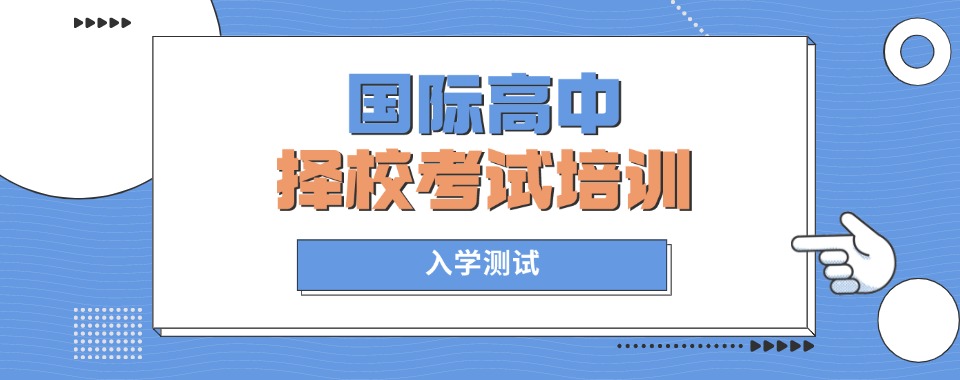 国际高中
择校考试培训

入学测试